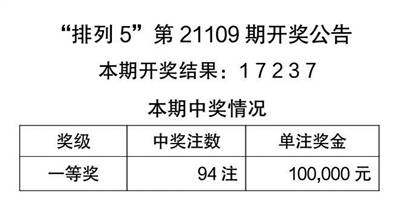 “排列 5”第 21109 期开奖公告

本期开奖结果：1 7 2 3 7

本期中奖情况

| 奖级 | 中奖注数 | 单注奖金 |
|---|---|---|
| 一等奖 | 94 注 | 100,000 元 |